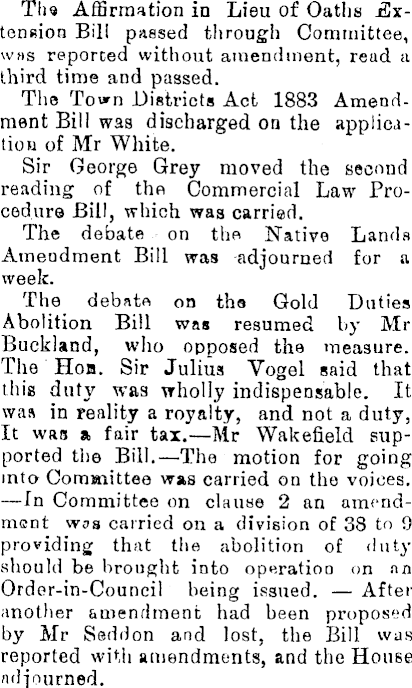 The Affirmation in Lieu of Oaths Extension Bill passed through Committee, was reported without amendment, read a third time and passed.

The Town Districts Act 1883 Amendment Bill was discharged on the application of Mr White.

Sir George Grey moved the second reading of the Commercial Law Procedure Bill, which was carried.

The debate on the Native Lands Amendment Bill was adjourned for a week.

The debate on the Gold Duties Abolition Bill was resumed by Mr Buckland, who opposed the measure. The Hon. Sir Julius Vogel said that this duty was wholly indispensable. It was in reality a royalty, and not a duty, It was a fair tax.—Mr Wakefield supported the Bill.—The motion for going into Committee was carried on the voices. —In Committee on clause 2 an amendment was carried on a division of 38 to 9 providing that the abolition of duty should be brought into operation on an Order-in-Council being issued. — After another amendment had been proposed by Mr Seddon and lost, the Bill was reported with amendments, and the House adjourned.